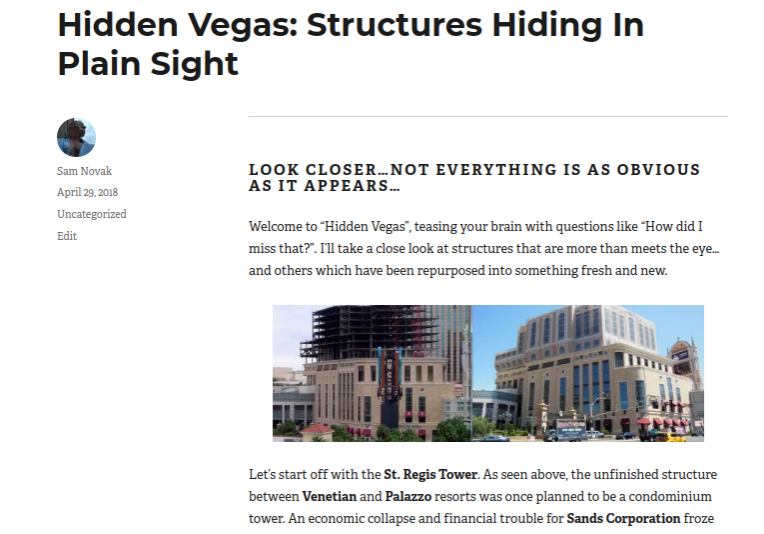 Hidden Vegas: Structures Hiding In Plain Sight

Sam Novak
April 29, 2018
Uncategorized
Edit

LOOK CLOSER…NOT EVERYTHING IS AS OBVIOUS AS IT APPEARS…

Welcome to "Hidden Vegas", teasing your brain with questions like "How did I miss that?". I'll take a close look at structures that are more than meets the eye… and others which have been repurposed into something fresh and new.

Let's start off with the St. Regis Tower. As seen above, the unfinished structure between Venetian and Palazzo resorts was once planned to be a condominium tower. An economic collapse and financial trouble for Sands Corporation froze